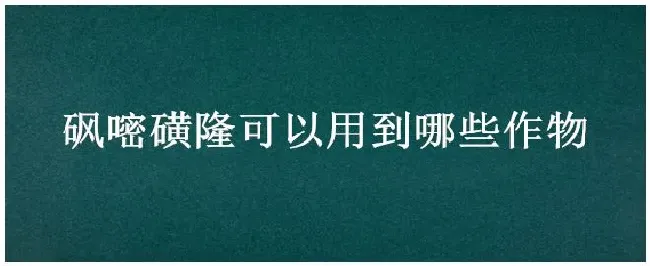 砜嘧磺隆可以用到哪些作物